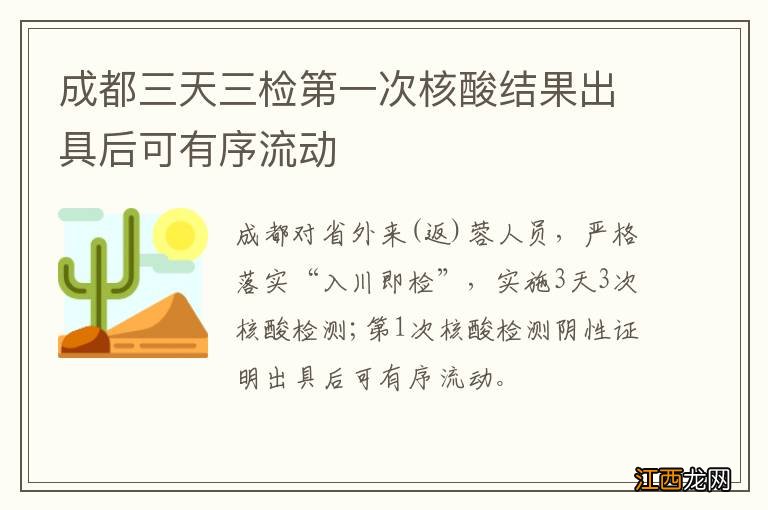 成都三天三检第一次核酸结果出具后可有序流动

成都对省外来(返)蓉人员，严格落实“入川即检”，实施3天3次核酸检测;第1次核酸检测阴性证明出具后可有序流动。

江西龙网